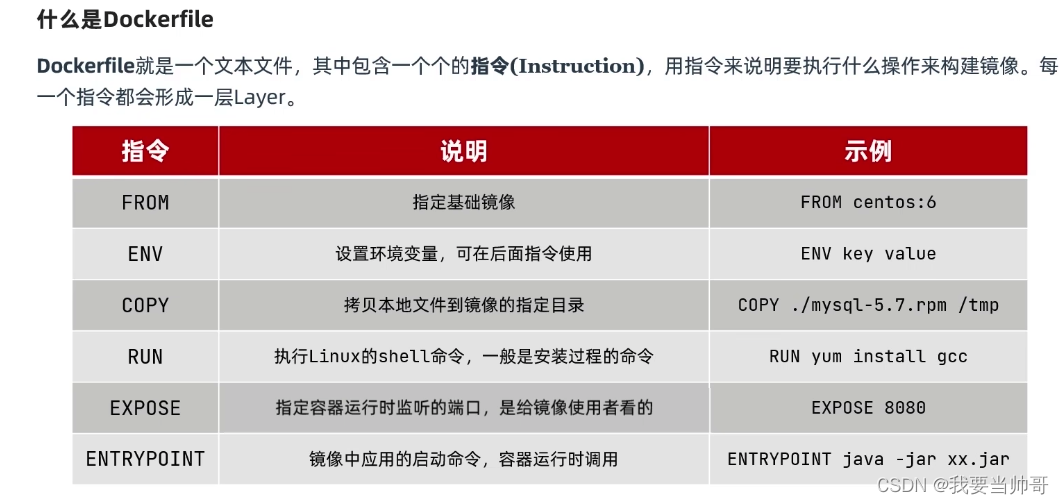 什么是Dockerfile

Dockerfile就是一个文本文件，其中包含一个个的指令(Instruction)，用指令来说明要执行什么操作来构建镜像。每一个指令都会形成一层Layer。

| 指令 | 说明 | 示例 |
|---|---|---|
| FROM | 指定基础镜像 | FROM centos:6 |
| ENV | 设置环境变量，可在后面指令使用 | ENV key value |
| COPY | 拷贝本地文件到镜像的指定目录 | COPY ./mysql-5.7.rpm /tmp |
| RUN | 执行Linux的shell命令，一般是安装过程的命令 | RUN yum install gcc |
| EXPOSE | 指定容器运行时监听的端口，是给镜像使用者看的 | EXPOSE 8080 |
| ENTRYPOINT | 镜像中应用的启动命令，容器运行时调用 | ENTRYPOINT java -jar xx.jar |

CSDN @我要当帅哥